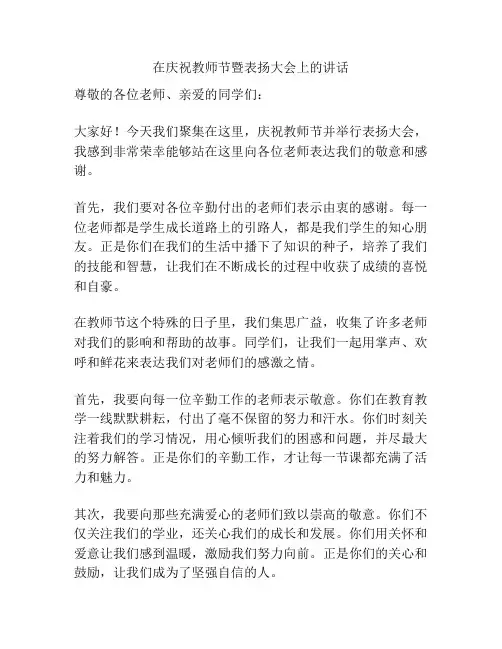 在庆祝教师节暨表扬大会上的讲话

尊敬的各位老师、亲爱的同学们：

大家好！今天我们聚集在这里，庆祝教师节并举行表扬大会，我感到非常荣幸能够站在这里向各位老师表达我们的敬意和感谢。

首先，我们要对各位辛勤付出的老师们表示由衷的感谢。每一位老师都是学生成长道路上的引路人，都是我们学生的知心朋友。正是你们在我们的生活中播下了知识的种子，培养了我们的技能和智慧，让我们在不断成长的过程中收获了成绩的喜悦和自豪。

在教师节这个特殊的日子里，我们集思广益，收集了许多老师对我们的影响和帮助的故事。同学们，让我们一起用掌声、欢呼和鲜花来表达我们对老师们的感激之情。

首先，我要向每一位辛勤工作的老师表示敬意。你们在教育教学一线默默耕耘，付出了毫不保留的努力和汗水。你们时刻关注着我们的学习情况，用心倾听我们的困惑和问题，并尽最大的努力解答。正是你们的辛勤工作，才让每一节课都充满了活力和魅力。

其次，我要向那些充满爱心的老师们致以崇高的敬意。你们不仅关注我们的学业，还关心我们的成长和发展。你们用关怀和爱意让我们感到温暖，激励我们努力向前。正是你们的关心和鼓励，让我们成为了坚强自信的人。